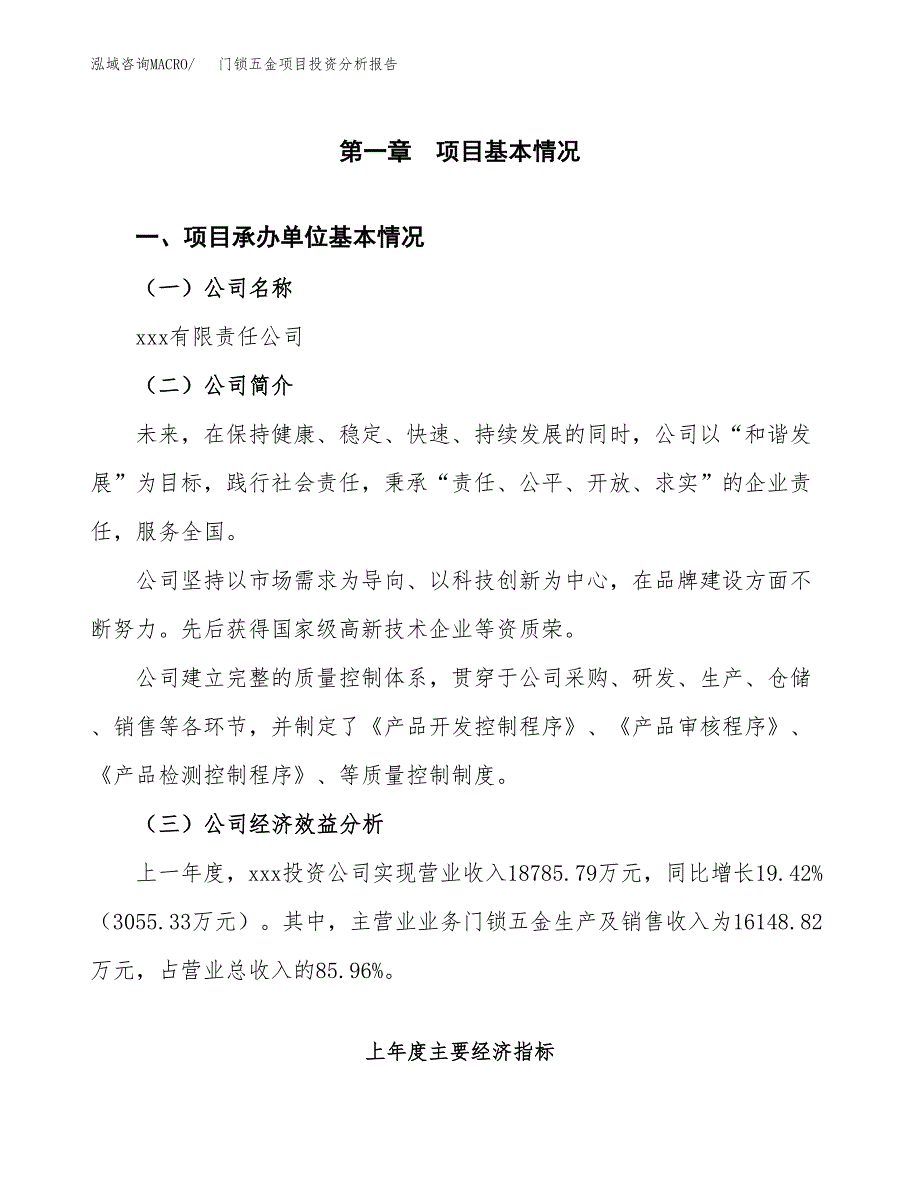 泓域咨询MACRO/　门锁五金项目投资分析报告

第一章　项目基本情况

一、项目承办单位基本情况

（一）公司名称

xxx有限责任公司

（二）公司简介

未来，在保持健康、稳定、快速、持续发展的同时，公司以“和谐发展”为目标，践行社会责任，秉承“责任、公平、开放、求实”的企业责任，服务全国。

公司坚持以市场需求为导向、以科技创新为中心，在品牌建设方面不断努力。先后获得国家级高新技术企业等资质荣。

公司建立完整的质量控制体系，贯穿于公司采购、研发、生产、仓储、销售等各环节，并制定了《产品开发控制程序》、《产品审核程序》、《产品检测控制程序》、等质量控制制度。

（三）公司经济效益分析

上一年度，xxx投资公司实现营业收入18785.79万元，同比增长19.42%（3055.33万元）。其中，主营业业务门锁五金生产及销售收入为16148.82万元，占营业总收入的85.96%。

上年度主要经济指标